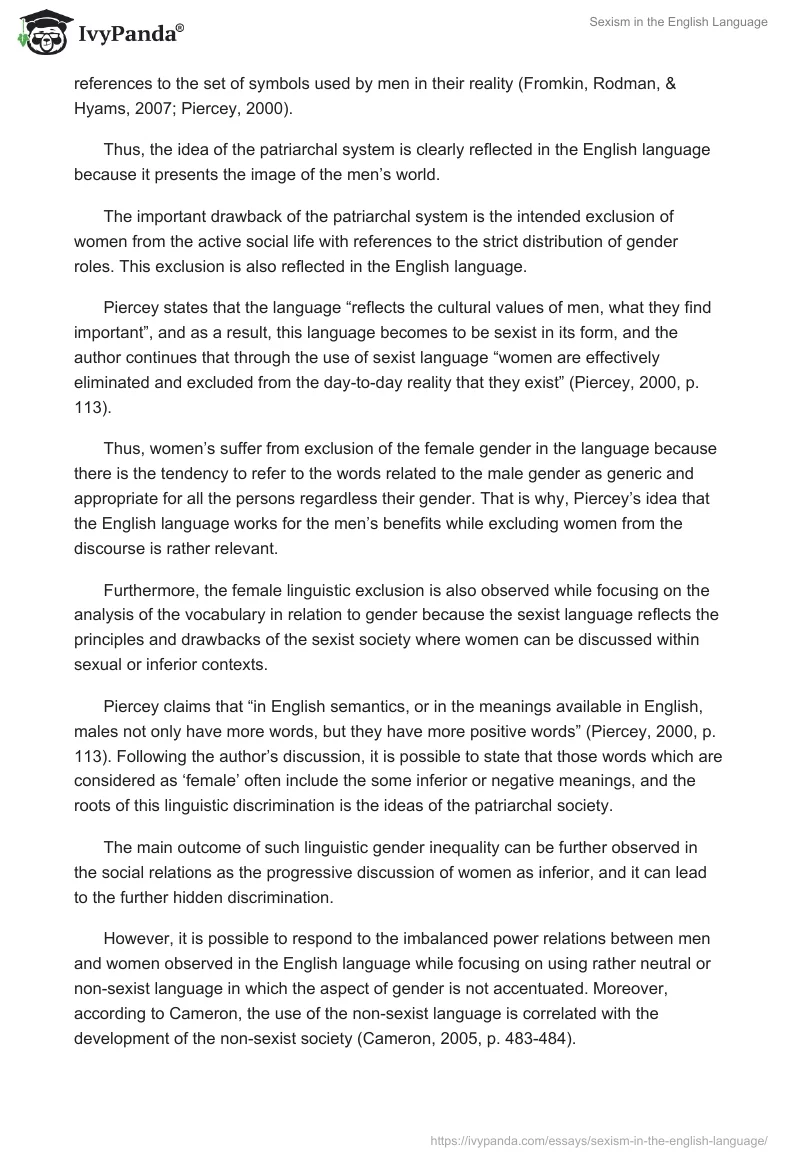 IvyPanda®

Sexism in the English Language

references to the set of symbols used by men in their reality (Fromkin, Rodman, & Hyams, 2007; Piercey, 2000).

Thus, the idea of the patriarchal system is clearly reflected in the English language because it presents the image of the men's world.

The important drawback of the patriarchal system is the intended exclusion of women from the active social life with references to the strict distribution of gender roles. This exclusion is also reflected in the English language.

Piercey states that the language "reflects the cultural values of men, what they find important", and as a result, this language becomes to be sexist in its form, and the author continues that through the use of sexist language "women are effectively eliminated and excluded from the day-to-day reality that they exist" (Piercey, 2000, p. 113).

Thus, women's suffer from exclusion of the female gender in the language because there is the tendency to refer to the words related to the male gender as generic and appropriate for all the persons regardless their gender. That is why, Piercey's idea that the English language works for the men's benefits while excluding women from the discourse is rather relevant.

Furthermore, the female linguistic exclusion is also observed while focusing on the analysis of the vocabulary in relation to gender because the sexist language reflects the principles and drawbacks of the sexist society where women can be discussed within sexual or inferior contexts.

Piercey claims that "in English semantics, or in the meanings available in English, males not only have more words, but they have more positive words" (Piercey, 2000, p. 113). Following the author's discussion, it is possible to state that those words which are considered as 'female' often include the some inferior or negative meanings, and the roots of this linguistic discrimination is the ideas of the patriarchal society.

The main outcome of such linguistic gender inequality can be further observed in the social relations as the progressive discussion of women as inferior, and it can lead to the further hidden discrimination.

However, it is possible to respond to the imbalanced power relations between men and women observed in the English language while focusing on using rather neutral or non-sexist language in which the aspect of gender is not accentuated. Moreover, according to Cameron, the use of the non-sexist language is correlated with the development of the non-sexist society (Cameron, 2005, p. 483-484).

https://ivypanda.com/essays/sexism-in-the-english-language/